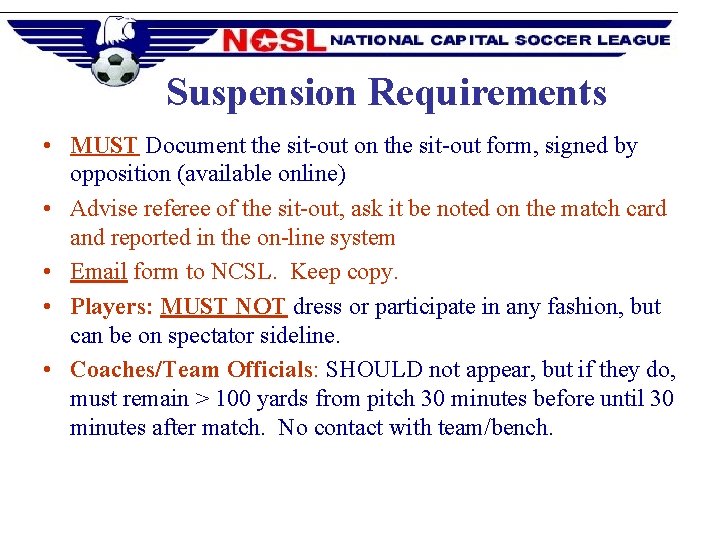 NCSL NATIONAL CAPITAL SOCCER LEAGUE

Suspension Requirements

• MUST Document the sit-out on the sit-out form, signed by opposition (available online)
• Advise referee of the sit-out, ask it be noted on the match card and reported in the on-line system
• Email form to NCSL. Keep copy.
• Players: MUST NOT dress or participate in any fashion, but can be on spectator sideline.
• Coaches/Team Officials: SHOULD not appear, but if they do, must remain > 100 yards from pitch 30 minutes before until 30 minutes after match. No contact with team/bench.